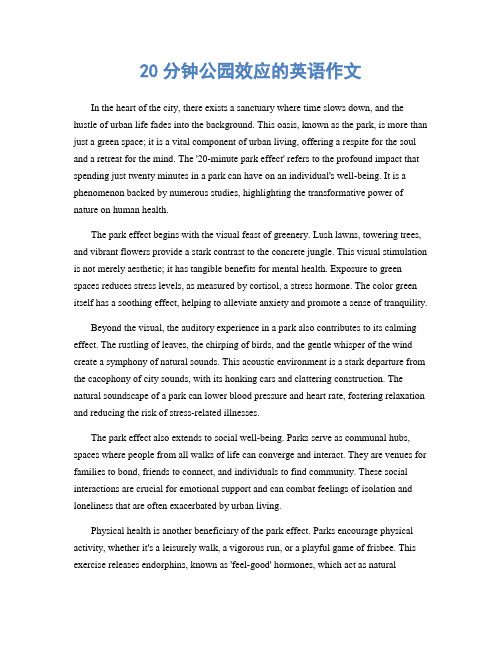 20 分钟公园效应的英语作文

In the heart of the city, there exists a sanctuary where time slows down, and the hustle of urban life fades into the background. This oasis, known as the park, is more than just a green space; it is a vital component of urban living, offering a respite for the soul and a retreat for the mind. The '20-minute park effect' refers to the profound impact that spending just twenty minutes in a park can have on an individual's well-being. It is a phenomenon backed by numerous studies, highlighting the transformative power of nature on human health.

The park effect begins with the visual feast of greenery. Lush lawns, towering trees, and vibrant flowers provide a stark contrast to the concrete jungle. This visual stimulation is not merely aesthetic; it has tangible benefits for mental health. Exposure to green spaces reduces stress levels, as measured by cortisol, a stress hormone. The color green itself has a soothing effect, helping to alleviate anxiety and promote a sense of tranquility.

Beyond the visual, the auditory experience in a park also contributes to its calming effect. The rustling of leaves, the chirping of birds, and the gentle whisper of the wind create a symphony of natural sounds. This acoustic environment is a stark departure from the cacophony of city sounds, with its honking cars and clattering construction. The natural soundscape of a park can lower blood pressure and heart rate, fostering relaxation and reducing the risk of stress-related illnesses.

The park effect also extends to social well-being. Parks serve as communal hubs, spaces where people from all walks of life can converge and interact. They are venues for families to bond, friends to connect, and individuals to find community. These social interactions are crucial for emotional support and can combat feelings of isolation and loneliness that are often exacerbated by urban living.

Physical health is another beneficiary of the park effect. Parks encourage physical activity, whether it's a leisurely walk, a vigorous run, or a playful game of frisbee. This exercise releases endorphins, known as 'feel-good' hormones, which act as natural